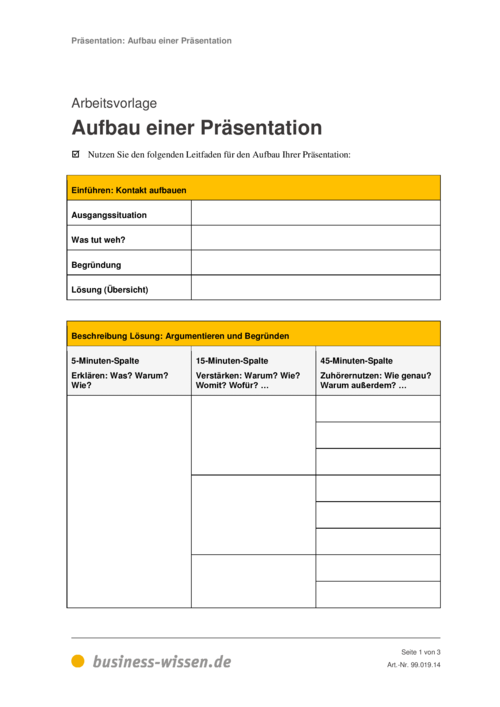 Präsentation: Aufbau einer Präsentation

Arbeitsvorlage

Aufbau einer Präsentation

☑ Nutzen Sie den folgenden Leitfaden für den Aufbau Ihrer Präsentation:

| Einführen: Kontakt aufbauen | |
|---|---|
| Ausgangssituation | |
| Was tut weh? | |
| Begründung | |
| Lösung (Übersicht) | |

| Beschreibung Lösung: Argumentieren und Begründen | | |
|---|---|---|
| 5-Minuten-Spalte Erklären: Was? Warum? Wie? | 15-Minuten-Spalte Verstärken: Warum? Wie? Womit? Wofür? … | 45-Minuten-Spalte Zuhörernutzen: Wie genau? Warum außerdem? … |
| | | |
| | | |
| | | |
| | | |
| | | |
| | | |
| | | |
| | | |

business-wissen.de

Seite 1 von 3

Art.-Nr. 99.019.14